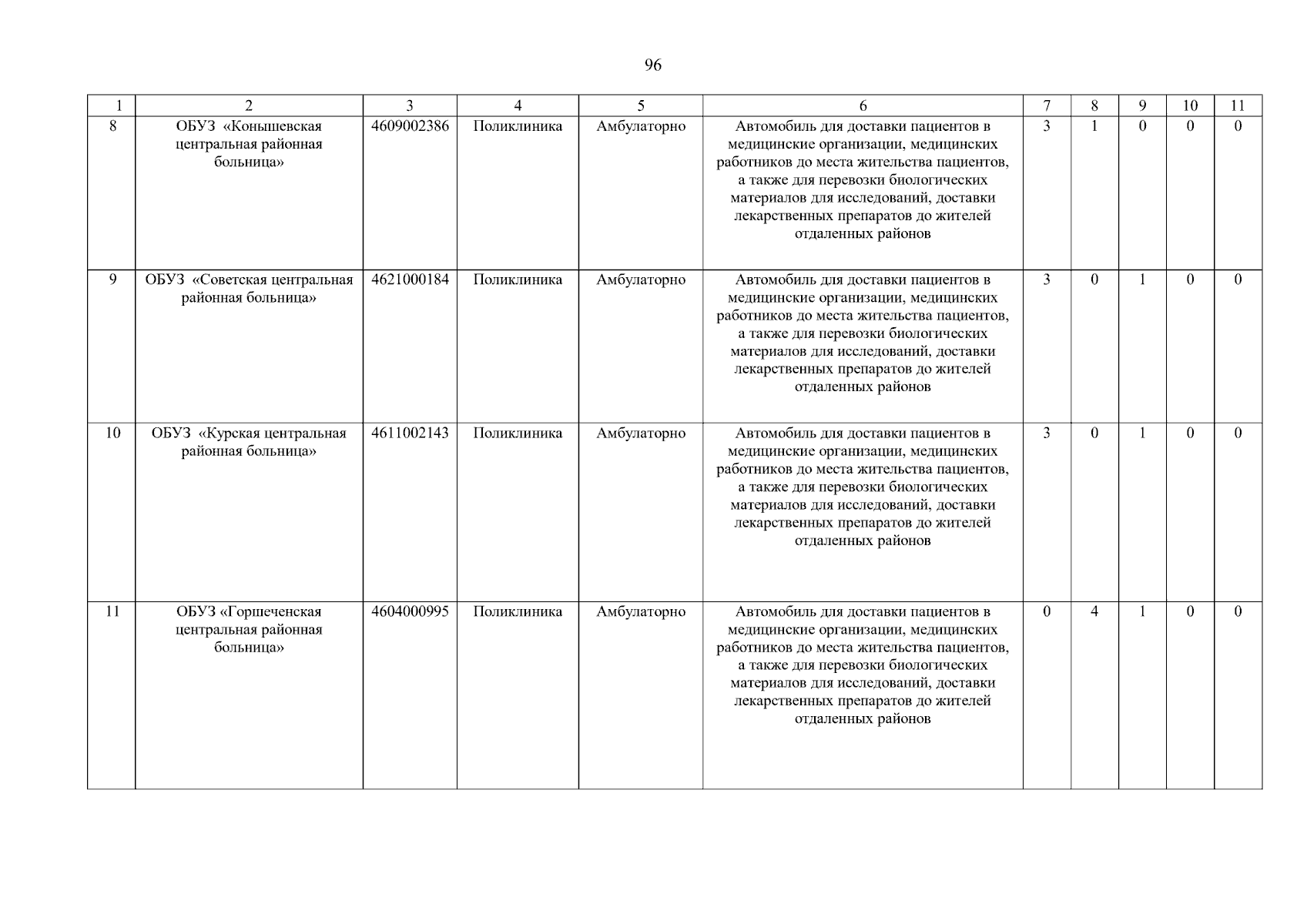 96

| 1 | 2 | 3 | 4 | 5 | 6 | 7 | 8 | 9 | 10 | 11 |
|---|---|---|---|---|---|---|---|---|---|---|
| 8 | ОБУЗ «Конышевская центральная районная больница» | 4609002386 | Поликлиника | Амбулаторно | Автомобиль для доставки пациентов в медицинские организации, медицинских работников до места жительства пациентов, а также для перевозки биологических материалов для исследований, доставки лекарственных препаратов до жителей отдаленных районов | 3 | 1 | 0 | 0 | 0 |
| 9 | ОБУЗ «Советская центральная районная больница» | 4621000184 | Поликлиника | Амбулаторно | Автомобиль для доставки пациентов в медицинские организации, медицинских работников до места жительства пациентов, а также для перевозки биологических материалов для исследований, доставки лекарственных препаратов до жителей отдаленных районов | 3 | 0 | 1 | 0 | 0 |
| 10 | ОБУЗ «Курская центральная районная больница» | 4611002143 | Поликлиника | Амбулаторно | Автомобиль для доставки пациентов в медицинские организации, медицинских работников до места жительства пациентов, а также для перевозки биологических материалов для исследований, доставки лекарственных препаратов до жителей отдаленных районов | 3 | 0 | 1 | 0 | 0 |
| 11 | ОБУЗ «Горшеченская центральная районная больница» | 4604000995 | Поликлиника | Амбулаторно | Автомобиль для доставки пациентов в медицинские организации, медицинских работников до места жительства пациентов, а также для перевозки биологических материалов для исследований, доставки лекарственных препаратов до жителей отдаленных районов | 0 | 4 | 1 | 0 | 0 |